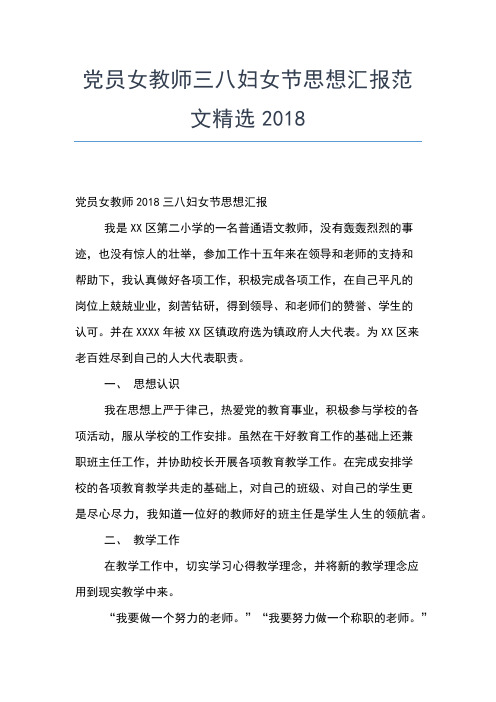 党员女教师三八妇女节思想汇报范文精选 2018

党员女教师 2018 三八妇女节思想汇报

我是 XX 区第二小学的一名普通语文教师，没有轰轰烈烈的事迹，也没有惊人的壮举，参加工作十五年来在领导和老师的支持和帮助下，我认真做好各项工作，积极完成各项工作，在自己平凡的岗位上兢兢业业，刻苦钻研，得到领导、和老师们的赞誉、学生的认可。并在 XXXX 年被 XX 区镇政府选为镇政府人大代表。为 XX 区来老百姓尽到自己的人大代表职责。

一、 思想认识

我在思想上严于律己，热爱党的教育事业，积极参与学校的各项活动，服从学校的工作安排。虽然在干好教育工作的基础上还兼职班主任工作，并协助校长开展各项教育教学工作。在完成安排学校的各项教育教学共走的基础上，对自己的班级、对自己的学生更是尽心尽力，我知道一位好的教师好的班主任是学生人生的领航者。

二、 教学工作

在教学工作中，切实学习心得教学理念，并将新的教学理念应用到现实教学中来。

“我要做一个努力的老师。”“我要努力做一个称职的老师。”